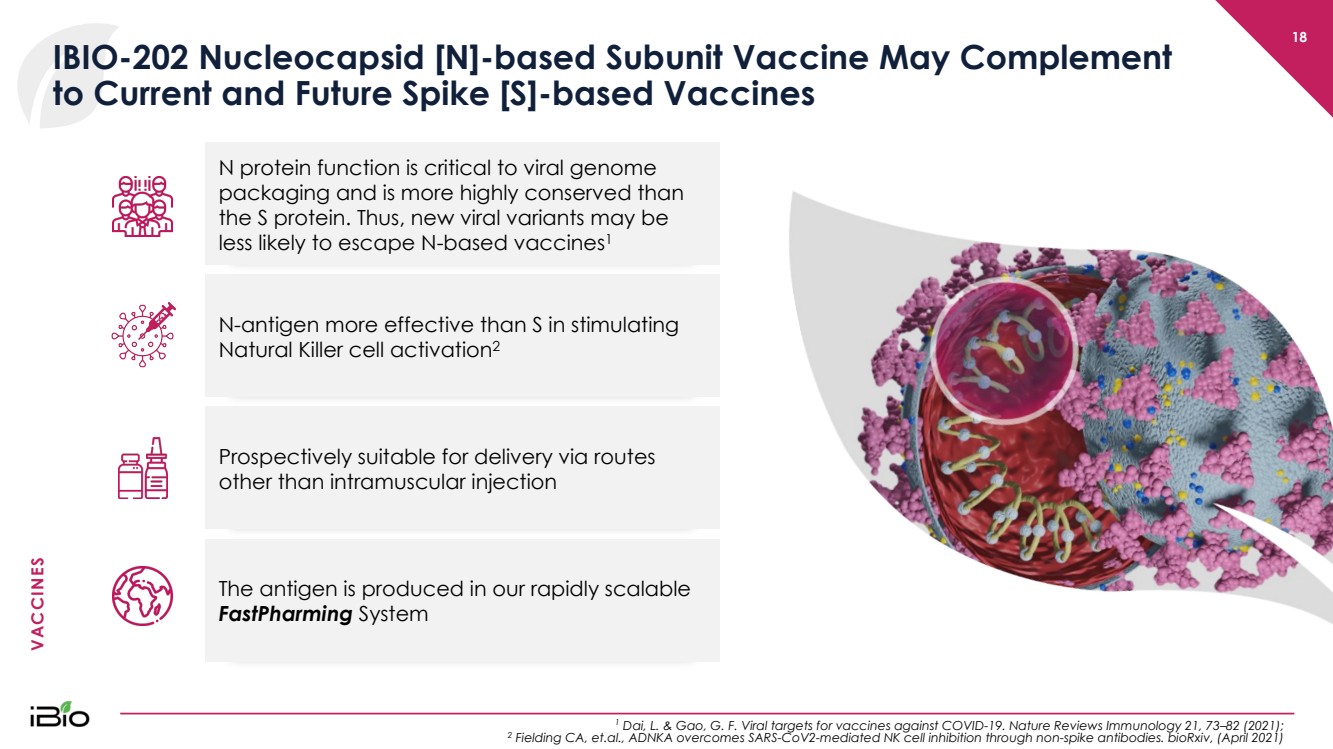 18

IBIO-202 Nucleocapsid [N]-based Subunit Vaccine May Complement to Current and Future Spike [S]-based Vaccines

N protein function is critical to viral genome packaging and is more highly conserved than the S protein. Thus, new viral variants may be less likely to escape N-based vaccines$^{1}$

N-antigen more effective than S in stimulating Natural Killer cell activation$^{2}$

Prospectively suitable for delivery via routes other than intramuscular injection

The antigen is produced in our rapidly scalable FastPharming System

VACCINES

iBio

$^{1}$ Dai, L. & Gao, G. F. Viral targets for vaccines against COVID-19. Nature Reviews Immunology 21, 73–82 (2021);
$^{2}$ Fielding CA, et.al., ADNKA overcomes SARS-CoV2-mediated NK cell inhibition through non-spike antibodies. bioRxiv, (April 2021)